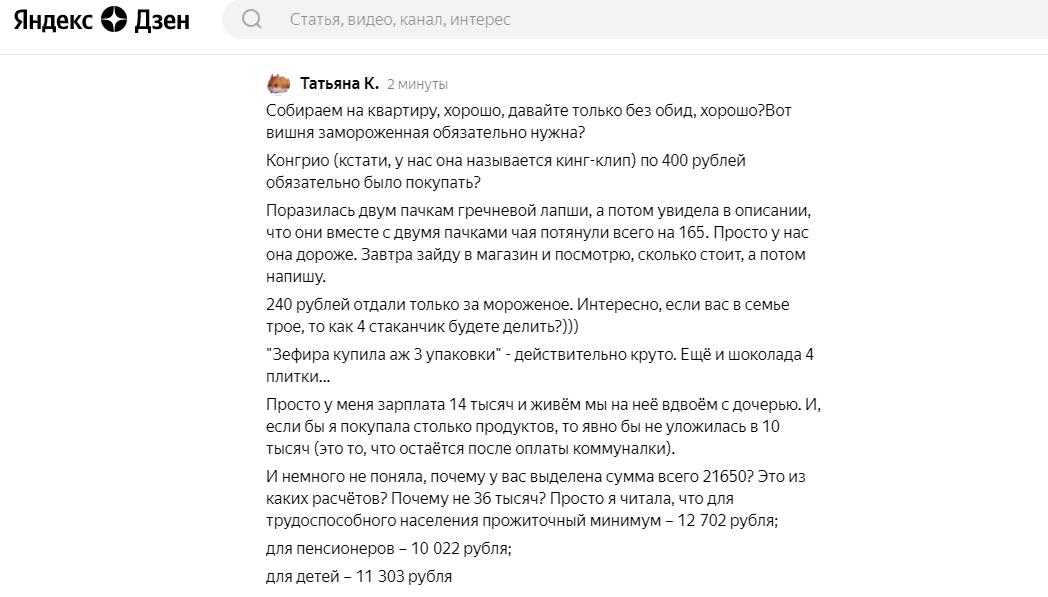 Яндекс Дзен

Статья, видео, канал, интерес

Татьяна К. 2 минуты

Собираем на квартиру, хорошо, давайте только без обид, хорошо?Вот вишня замороженная обязательно нужна?

Конгрио (кстати, у нас она называется кинг-клип) по 400 рублей обязательно было покупать?

Поразилась двум пачкам гречневой лапши, а потом увидела в описании, что они вместе с двумя пачками чая потянули всего на 165. Просто у нас она дороже. Завтра зайду в магазин и посмотрю, сколько стоит, а потом напишу.

240 рублей отдали только за мороженое. Интересно, если вас в семье трое, то как 4 стаканчик будете делить?)))

"Зефира купила аж 3 упаковки" - действительно круто. Ещё и шоколада 4 плитки...

Просто у меня зарплата 14 тысяч и живём мы на неё вдвоём с дочерью. И, если бы я покупала столько продуктов, то явно бы не уложилась в 10 тысяч (это то, что остаётся после оплаты коммуналки).

И немного не поняла, почему у вас выделена сумма всего 21650? Это из каких расчётов? Почему не 36 тысяч? Просто я читала, что для трудоспособного населения прожиточный минимум – 12 702 рубля;

для пенсионеров – 10 022 рубля;

для детей – 11 303 рубля